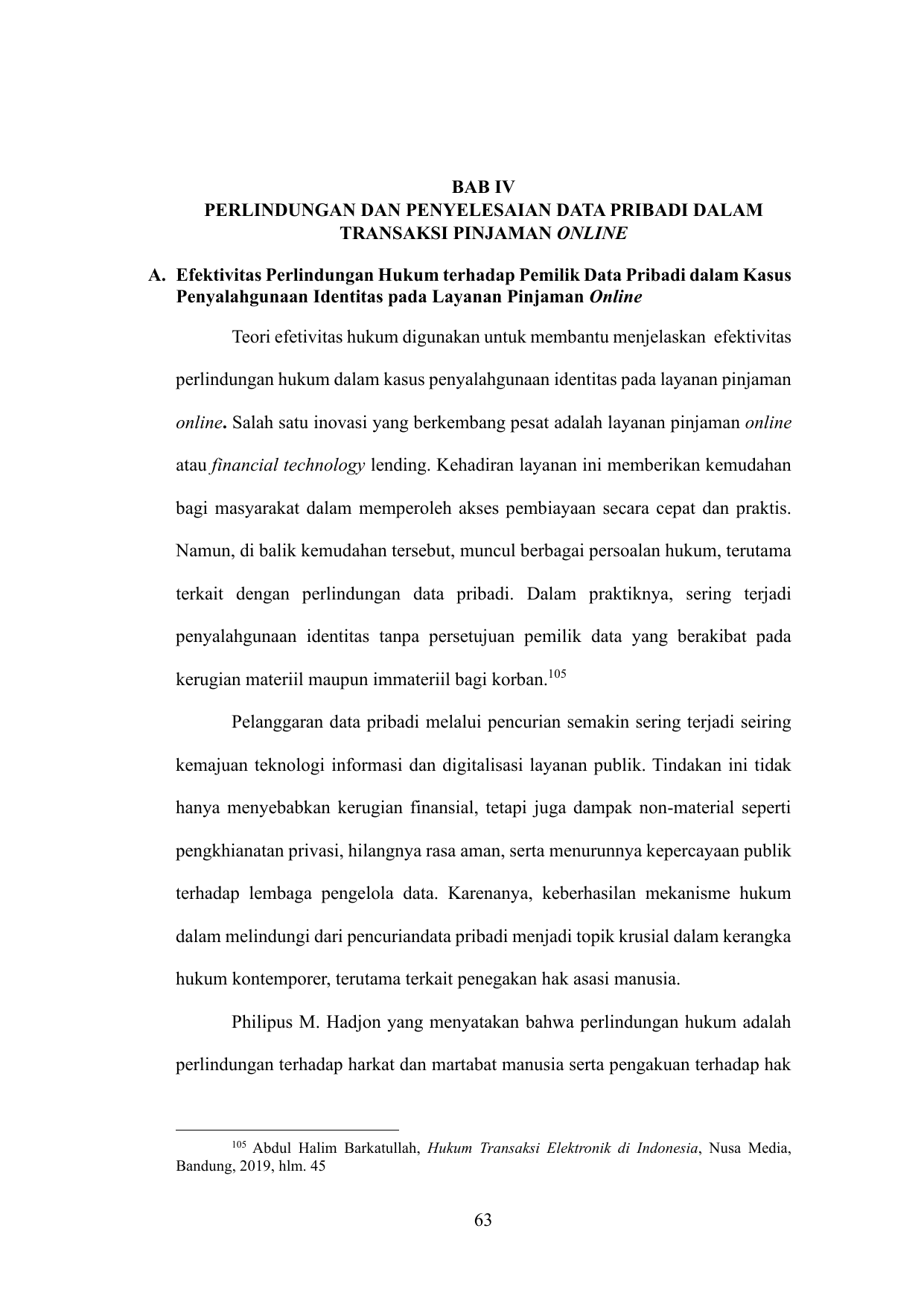 BAB IV
PERLINDUNGAN DAN PENYELESAIAN DATA PRIBADI DALAM TRANSAKSI PINJAMAN ONLINE

A. Efektivitas Perlindungan Hukum terhadap Pemilik Data Pribadi dalam Kasus Penyalahgunaan Identitas pada Layanan Pinjaman Online

Teori efetivitas hukum digunakan untuk membantu menjelaskan efektivitas perlindungan hukum dalam kasus penyalahgunaan identitas pada layanan pinjaman online. Salah satu inovasi yang berkembang pesat adalah layanan pinjaman online atau financial technology lending. Kehadiran layanan ini memberikan kemudahan bagi masyarakat dalam memperoleh akses pembiayaan secara cepat dan praktis. Namun, di balik kemudahan tersebut, muncul berbagai persoalan hukum, terutama terkait dengan perlindungan data pribadi. Dalam praktiknya, sering terjadi penyalahgunaan identitas tanpa persetujuan pemilik data yang berakibat pada kerugian materiil maupun immateriil bagi korban.$^{105}$

Pelanggaran data pribadi melalui pencurian semakin sering terjadi seiring kemajuan teknologi informasi dan digitalisasi layanan publik. Tindakan ini tidak hanya menyebabkan kerugian finansial, tetapi juga dampak non-material seperti pengkhianatan privasi, hilangnya rasa aman, serta menurunnya kepercayaan publik terhadap lembaga pengelola data. Karenanya, keberhasilan mekanisme hukum dalam melindungi dari pencuriandata pribadi menjadi topik krusial dalam kerangka hukum kontemporer, terutama terkait penegakan hak asasi manusia.

Philipus M. Hadjon yang menyatakan bahwa perlindungan hukum adalah perlindungan terhadap harkat dan martabat manusia serta pengakuan terhadap hak

$^{105}$ Abdul Halim Barkatullah, Hukum Transaksi Elektronik di Indonesia, Nusa Media, Bandung, 2019, hlm. 45

63